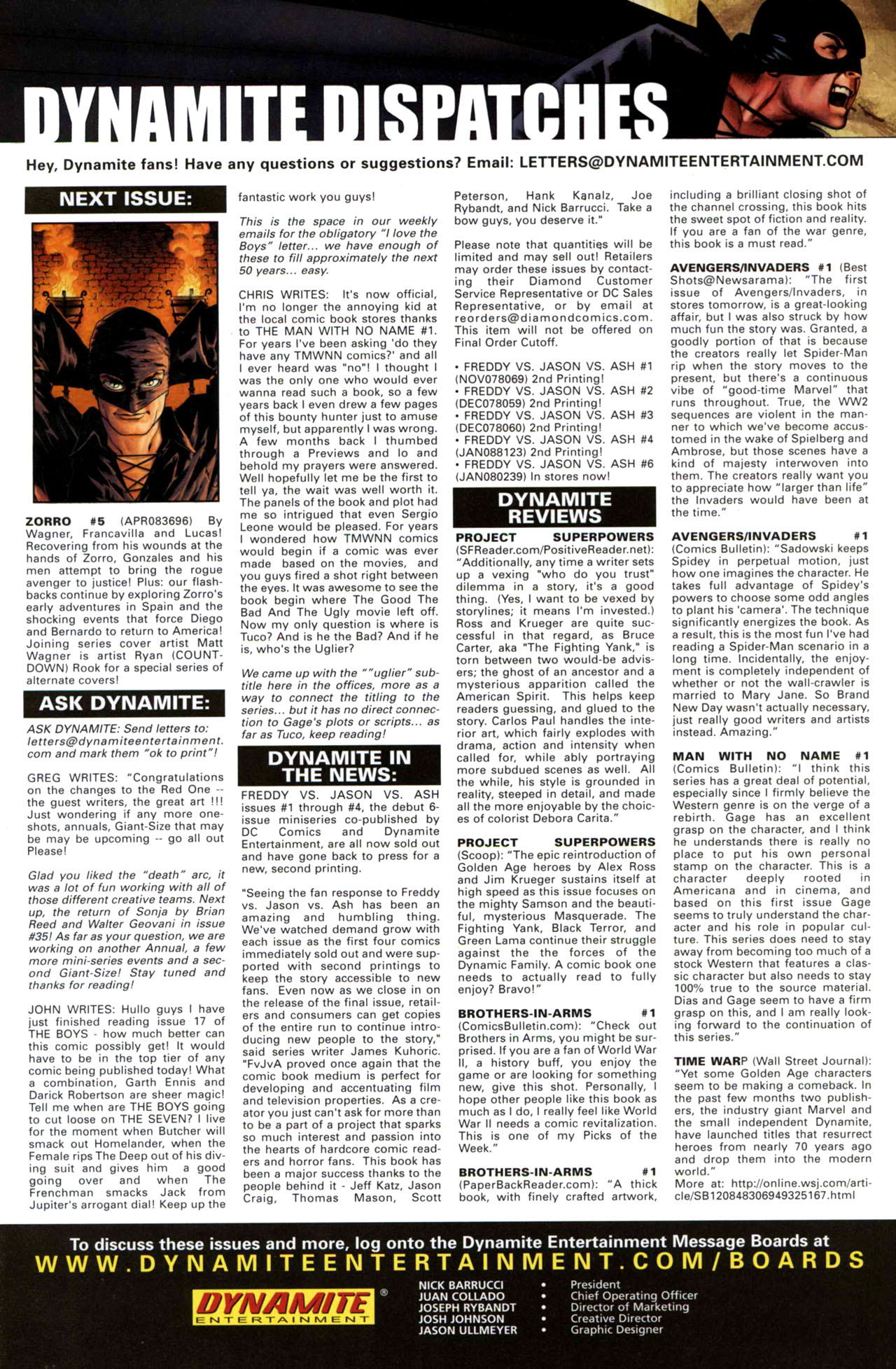 DYNAMITE DISPATCHES

Hey, Dynamite fans! Have any questions or suggestions? Email: LETTERS@DYNAMITEENTERTAINMENT.COM

NEXT ISSUE:

ZORRO #5 (APR083696) By Wagner, Francavilla and Lucas! Recovering from his wounds at the hands of Zorro, Gonzales and his men attempt to bring the rogue avenger to justice! Plus: our flashbacks continue by exploring Zorro's early adventures in Spain and the shocking events that force Diego and Bernardo to return to America! Joining series cover artist Matt Wagner is artist Ryan (COUNTDOWN) Rook for a special series of alternate covers!

ASK DYNAMITE:

ASK DYNAMITE: Send letters to: letters@dynamiteentertainment.com and mark them "ok to print"!

GREG WRITES: "Congratulations on the changes to the Red One -- the guest writers, the great art !!! Just wondering if any more one-shots, annuals, Giant-Size that may be may be upcoming -- go all out Please!

Glad you liked the "death" arc, it was a lot of fun working with all of those different creative teams. Next up, the return of Sonja by Brian Reed and Walter Geovani in issue #35! As far as your question, we are working on another Annual, a few more mini-series events and a second Giant-Size! Stay tuned and thanks for reading!

JOHN WRITES: Hullo guys I have just finished reading issue 17 of THE BOYS - how much better can this comic possibly get! It would have to be in the top tier of any comic being published today! What a combination, Garth Ennis and Darick Robertson are sheer magic! Tell me when are THE BOYS going to cut loose on THE SEVEN? I live for the moment when Butcher will smack out Homelander, when the Female rips The Deep out of his diving suit and gives him a good going over and when The Frenchman smacks Jack from Jupiter's arrogant dial! Keep up the fantastic work you guys!

This is the space in our weekly emails for the obligatory "I love the Boys" letter... we have enough of these to fill approximately the next 50 years... easy.

CHRIS WRITES: It's now official, I'm no longer the annoying kid at the local comic book stores thanks to THE MAN WITH NO NAME #1. For years I've been asking 'do they have any TMWNN comics?' and all I ever heard was "no"! I thought I was the only one who would ever wanna read such a book, so a few years back I even drew a few pages of this bounty hunter just to amuse myself, but apparently I was wrong. A few months back I thumbed through a Previews and lo and behold my prayers were answered. Well hopefully let me be the first to tell ya, the wait was well worth it. The panels of the book and plot had me so intrigued that even Sergio Leone would be pleased. For years I wondered how TMWNN comics would begin if a comic was ever made based on the movies, and you guys fired a shot right between the eyes. It was awesome to see the book begin where The Good The Bad And The Ugly movie left off. Now my only question is where is Tuco? And is he the Bad? And if he is, who's the Uglier?

We came up with the ""uglier" subtitle here in the offices, more as a way to connect the titling to the series... but it has no direct connection to Gage's plots or scripts... as far as Tuco, keep reading!

DYNAMITE IN THE NEWS:

FREDDY VS. JASON VS. ASH issues #1 through #4, the debut 6-issue miniseries co-published by DC Comics and Dynamite Entertainment, are all now sold out and have gone back to press for a new, second printing.

"Seeing the fan response to Freddy vs. Jason vs. Ash has been an amazing and humbling thing. We've watched demand grow with each issue as the first four comics immediately sold out and were supported with second printings to keep the story accessible to new fans. Even now as we close in on the release of the final issue, retailers and consumers can get copies of the entire run to continue introducing new people to the story," said series writer James Kuhoric. "FvJvA proved once again that the comic book medium is perfect for developing and accentuating film and television properties. As a creator you just can't ask for more than to be a part of a project that sparks so much interest and passion into the hearts of hardcore comic readers and horror fans. This book has been a major success thanks to the people behind it - Jeff Katz, Jason Craig, Thomas Mason, Scott Peterson, Hank Kanalz, Joe Rybandt, and Nick Barrucci. Take a bow guys, you deserve it."

Please note that quantities will be limited and may sell out! Retailers may order these issues by contacting their Diamond Customer Service Representative or DC Sales Representative, or by email at reorders@diamondcomics.com. This item will not be offered on Final Order Cutoff.

• FREDDY VS. JASON VS. ASH #1 (NOV078069) 2nd Printing!
• FREDDY VS. JASON VS. ASH #2 (DEC078059) 2nd Printing!
• FREDDY VS. JASON VS. ASH #3 (DEC078060) 2nd Printing!
• FREDDY VS. JASON VS. ASH #4 (JAN088123) 2nd Printing!
• FREDDY VS. JASON VS. ASH #6 (JAN080239) In stores now!

DYNAMITE REVIEWS

PROJECT SUPERPOWERS (SFReader.com/PositiveReader.net): "Additionally, any time a writer sets up a vexing "who do you trust" dilemma in a story, it's a good thing. (Yes, I want to be vexed by storylines; it means I'm invested.) Ross and Krueger are quite successful in that regard, as Bruce Carter, aka "The Fighting Yank," is torn between two would-be advisers; the ghost of an ancestor and a mysterious apparition called the American Spirit. This helps keep readers guessing, and glued to the story. Carlos Paul handles the interior art, which fairly explodes with drama, action and intensity when called for, while ably portraying more subdued scenes as well. All the while, his style is grounded in reality, steeped in detail, and made all the more enjoyable by the choices of colorist Debora Carita."

PROJECT SUPERPOWERS (Scoop): "The epic reintroduction of Golden Age heroes by Alex Ross and Jim Krueger sustains itself at high speed as this issue focuses on the mighty Samson and the beautiful, mysterious Masquerade. The Fighting Yank, Black Terror, and Green Lama continue their struggle against the the forces of the Dynamic Family. A comic book one needs to actually read to fully enjoy? Bravo!"

BROTHERS-IN-ARMS #1 (ComicsBulletin.com): "Check out Brothers in Arms, you might be surprised. If you are a fan of World War II, a history buff, you enjoy the game or are looking for something new, give this shot. Personally, I hope other people like this book as much as I do, I really feel like World War II needs a comic revitalization. This is one of my Picks of the Week."

BROTHERS-IN-ARMS #1 (PaperBackReader.com): "A thick book, with finely crafted artwork, including a brilliant closing shot of the channel crossing, this book hits the sweet spot of fiction and reality. If you are a fan of the war genre, this book is a must read."

AVENGERS/INVADERS #1 (Best Shots@Newsarama): "The first issue of Avengers/Invaders, in stores tomorrow, is a great-looking affair, but I was also struck by how much fun the story was. Granted, a goodly portion of that is because the creators really let Spider-Man rip when the story moves to the present, but there's a continuous vibe of "good-time Marvel" that runs throughout. True, the WW2 sequences are violent in the manner to which we've become accustomed in the wake of Spielberg and Ambrose, but those scenes have a kind of majesty interwoven into them. The creators really want you to appreciate how "larger than life" the Invaders would have been at the time."

AVENGERS/INVADERS #1 (Comics Bulletin): "Sadowski keeps Spidey in perpetual motion, just how one imagines the character. He takes full advantage of Spidey's powers to choose some odd angles to plant his 'camera'. The technique significantly energizes the book. As a result, this is the most fun I've had reading a Spider-Man scenario in a long time. Incidentally, the enjoyment is completely independent of whether or not the wall-crawler is married to Mary Jane. So Brand New Day wasn't actually necessary, just really good writers and artists instead. Amazing."

MAN WITH NO NAME #1 (Comics Bulletin): "I think this series has a great deal of potential, especially since I firmly believe the Western genre is on the verge of a rebirth. Gage has an excellent grasp on the character, and I think he understands there is really no place to put his own personal stamp on the character. This is a character deeply rooted in Americana and in cinema, and based on this first issue Gage seems to truly understand the character and his role in popular culture. This series does need to stay away from becoming too much of a stock Western that features a classic character but also needs to stay 100% true to the source material. Dias and Gage seem to have a firm grasp on this, and I am really looking forward to the continuation of this series."

TIME WARP (Wall Street Journal): "Yet some Golden Age characters seem to be making a comeback. In the past few months two publishers, the industry giant Marvel and the small independent Dynamite, have launched titles that resurrect heroes from nearly 70 years ago and drop them into the modern world."
More at: http://online.wsj.com/article/SB120848306949325167.html

To discuss these issues and more, log onto the Dynamite Entertainment Message Boards at
WWW.DYNAMITEENTERTAINMENT.COM/BOARDS

DYNAMITE® ENTERTAINMENT

NICK BARRUCCI • President
JUAN COLLADO • Chief Operating Officer
JOSEPH RYBANDT • Director of Marketing
JOSH JOHNSON • Creative Director
JASON ULLMEYER • Graphic Designer